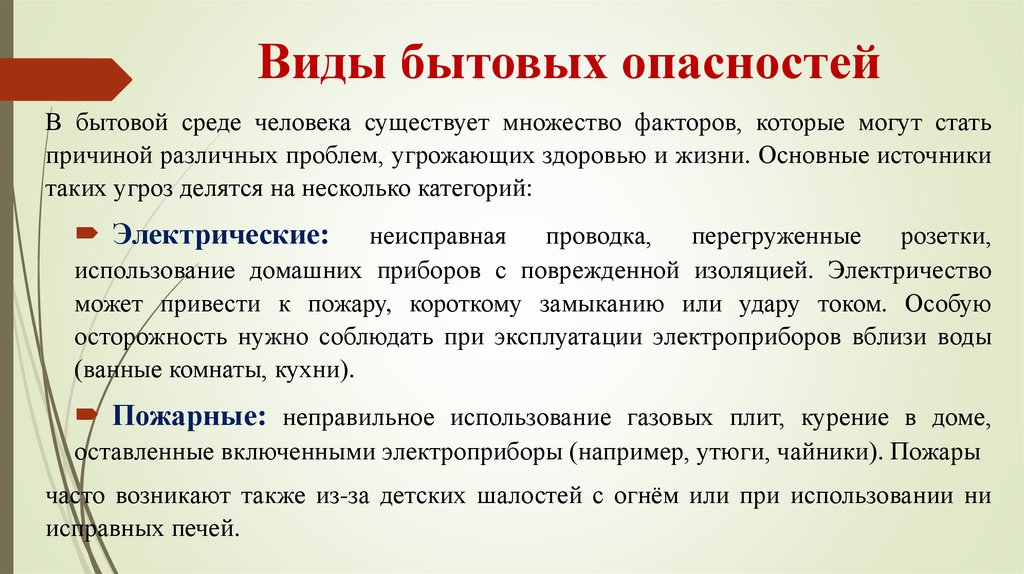 Виды бытовых опасностей

В бытовой среде человека существует множество факторов, которые могут стать причиной различных проблем, угрожающих здоровью и жизни. Основные источники таких угроз делятся на несколько категорий:

Электрические: неисправная проводка, перегруженные розетки, использование домашних приборов с поврежденной изоляцией. Электричество может привести к пожару, короткому замыканию или удару током. Особую осторожность нужно соблюдать при эксплуатации электроприборов вблизи воды (ванные комнаты, кухни).

Пожарные: неправильное использование газовых плит, курение в доме, оставленные включенными электроприборы (например, утюги, чайники). Пожары

часто возникают также из-за детских шалостей с огнём или при использовании ни исправных печей.